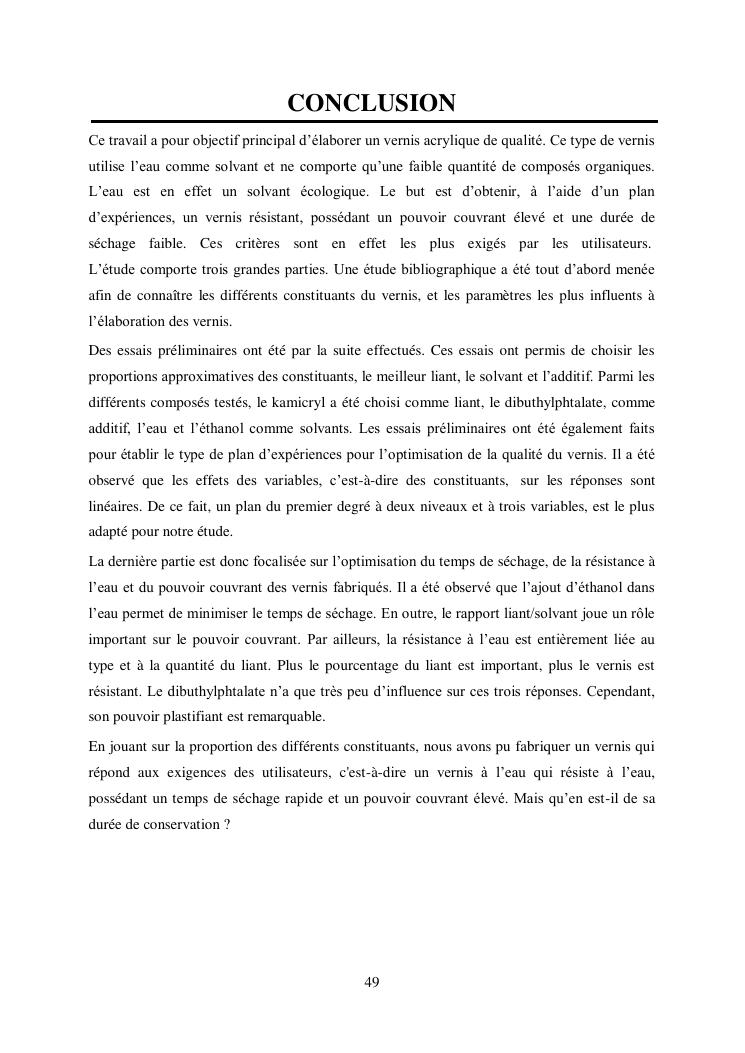 CONCLUSION

Ce travail a pour objectif principal d'élaborer un vernis acrylique de qualité. Ce type de vernis utilise l'eau comme solvant et ne comporte qu'une faible quantité de composés organiques. L'eau est en effet un solvant écologique. Le but est d'obtenir, à l'aide d'un plan d'expériences, un vernis résistant, possédant un pouvoir couvrant élevé et une durée de séchage faible. Ces critères sont en effet les plus exigés par les utilisateurs. L'étude comporte trois grandes parties. Une étude bibliographique a été tout d'abord menée afin de connaître les différents constituants du vernis, et les paramètres les plus influents à l'élaboration des vernis.

Des essais préliminaires ont été par la suite effectués. Ces essais ont permis de choisir les proportions approximatives des constituants, le meilleur liant, le solvant et l'additif. Parmi les différents composés testés, le kamicryl a été choisi comme liant, le dibuthylphtalate, comme additif, l'eau et l'éthanol comme solvants. Les essais préliminaires ont été également faits pour établir le type de plan d'expériences pour l'optimisation de la qualité du vernis. Il a été observé que les effets des variables, c'est-à-dire des constituants, sur les réponses sont linéaires. De ce fait, un plan du premier degré à deux niveaux et à trois variables, est le plus adapté pour notre étude.

La dernière partie est donc focalisée sur l'optimisation du temps de séchage, de la résistance à l'eau et du pouvoir couvrant des vernis fabriqués. Il a été observé que l'ajout d'éthanol dans l'eau permet de minimiser le temps de séchage. En outre, le rapport liant/solvant joue un rôle important sur le pouvoir couvrant. Par ailleurs, la résistance à l'eau est entièrement liée au type et à la quantité du liant. Plus le pourcentage du liant est important, plus le vernis est résistant. Le dibuthylphtalate n'a que très peu d'influence sur ces trois réponses. Cependant, son pouvoir plastifiant est remarquable.

En jouant sur la proportion des différents constituants, nous avons pu fabriquer un vernis qui répond aux exigences des utilisateurs, c'est-à-dire un vernis à l'eau qui résiste à l'eau, possédant un temps de séchage rapide et un pouvoir couvrant élevé. Mais qu'en est-il de sa durée de conservation ?

49